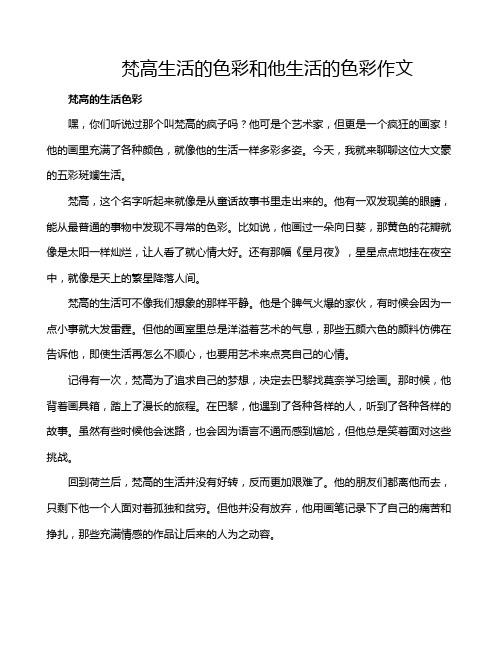 梵高生活的色彩和他生活的色彩作文

梵高的生活色彩

嘿，你们听说过那个叫梵高的疯子吗？他可是个艺术家，但更是一个疯狂的画家！他的画里充满了各种颜色，就像他的生活一样多彩多姿。今天，我就来聊聊这位大文豪的五彩斑斓生活。

梵高，这个名字听起来就像是从童话故事书里走出来的。他有一双发现美的眼睛，能从最普通的事物中发现不寻常的色彩。比如说，他画过一朵向日葵，那黄色的花瓣就像是太阳一样灿烂，让人看了就心情大好。还有那幅《星月夜》，星星点点地挂在夜空中，就像是天上的繁星降落人间。

梵高的生活可不像我们想象的那样平静。他是个脾气火爆的家伙，有时候会因为一点小事就大发雷霆。但他的画室里总是洋溢着艺术的气息，那些五颜六色的颜料仿佛在告诉他，即使生活再怎么不顺心，也要用艺术来点亮自己的心情。

记得有一次，梵高为了追求自己的梦想，决定去巴黎找莫奈学习绘画。那时候，他背着画具箱，踏上了漫长的旅程。在巴黎，他遇到了各种各样的人，听到了各种各样的故事。虽然有些时候他会迷路，也会因为语言不通而感到尴尬，但他总是笑着面对这些挑战。

回到荷兰后，梵高的生活并没有好转，反而更加艰难了。他的朋友们都离他而去，只剩下他一个人面对着孤独和贫穷。但他并没有放弃，他用画笔记录下了自己的痛苦和挣扎，那些充满情感的作品让后来的人为之动容。